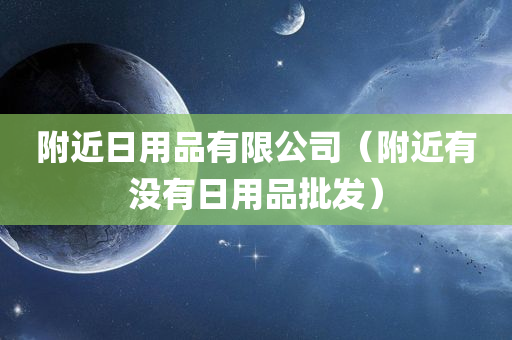 附近日用品有限公司（附近有没有日用品批发）